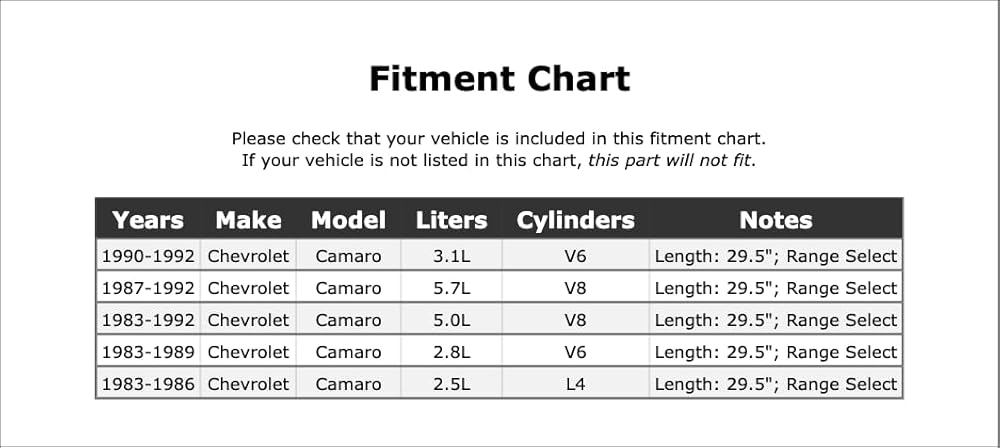 Fitment Chart

Please check that your vehicle is included in this fitment chart.
If your vehicle is not listed in this chart, this part will not fit.

| Years | Make | Model | Liters | Cylinders | Notes |
|---|---|---|---|---|---|
| 1990-1992 | Chevrolet | Camaro | 3.1L | V6 | Length: 29.5"; Range Select |
| 1987-1992 | Chevrolet | Camaro | 5.7L | V8 | Length: 29.5"; Range Select |
| 1983-1992 | Chevrolet | Camaro | 5.0L | V8 | Length: 29.5"; Range Select |
| 1983-1989 | Chevrolet | Camaro | 2.8L | V6 | Length: 29.5"; Range Select |
| 1983-1986 | Chevrolet | Camaro | 2.5L | L4 | Length: 29.5"; Range Select |